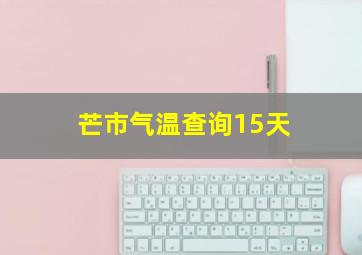 芒市气温查询15天